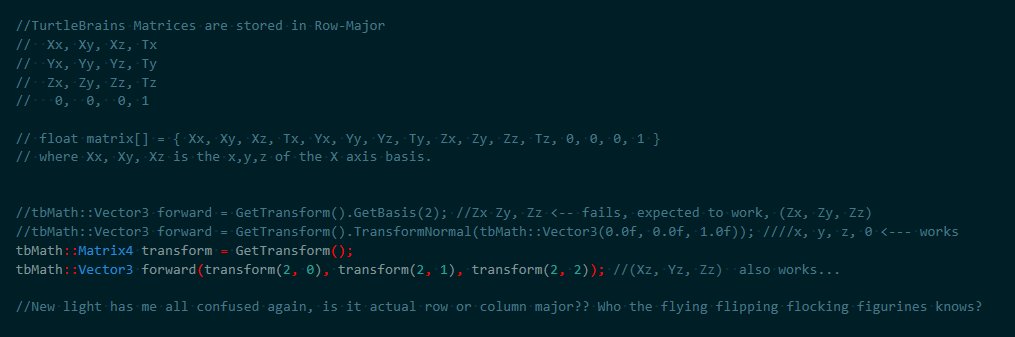 //TurtleBrains Matrices are stored in Row-Major
//  Xx, Xy, Xz, Tx
//  Yx, Yy, Yz, Ty
//  Zx, Zy, Zz, Tz
//   0,  0,  0, 1

// float matrix[] = { Xx, Xy, Xz, Tx, Yx, Yy, Yz, Ty, Zx, Zy, Zz, Tz, 0, 0, 0, 1 }
// where Xx, Xy, Xz is the x,y,z of the X axis basis.

//tbMath::Vector3 forward = GetTransform().GetBasis(2); //Zx Zy, Zz <-- fails, expected to work, (Zx, Zy, Zz)
//tbMath::Vector3 forward = GetTransform().TransformNormal(tbMath::Vector3(0.0f, 0.0f, 1.0f)); ////x, y, z, 0 <--- works
tbMath::Matrix4 transform = GetTransform();
tbMath::Vector3 forward(transform(2, 0), transform(2, 1), transform(2, 2)); //(Xz, Yz, Zz)  also works...

//New light has me all confused again, is it actual row or column major?? Who the flying flipping flocking figurines knows?